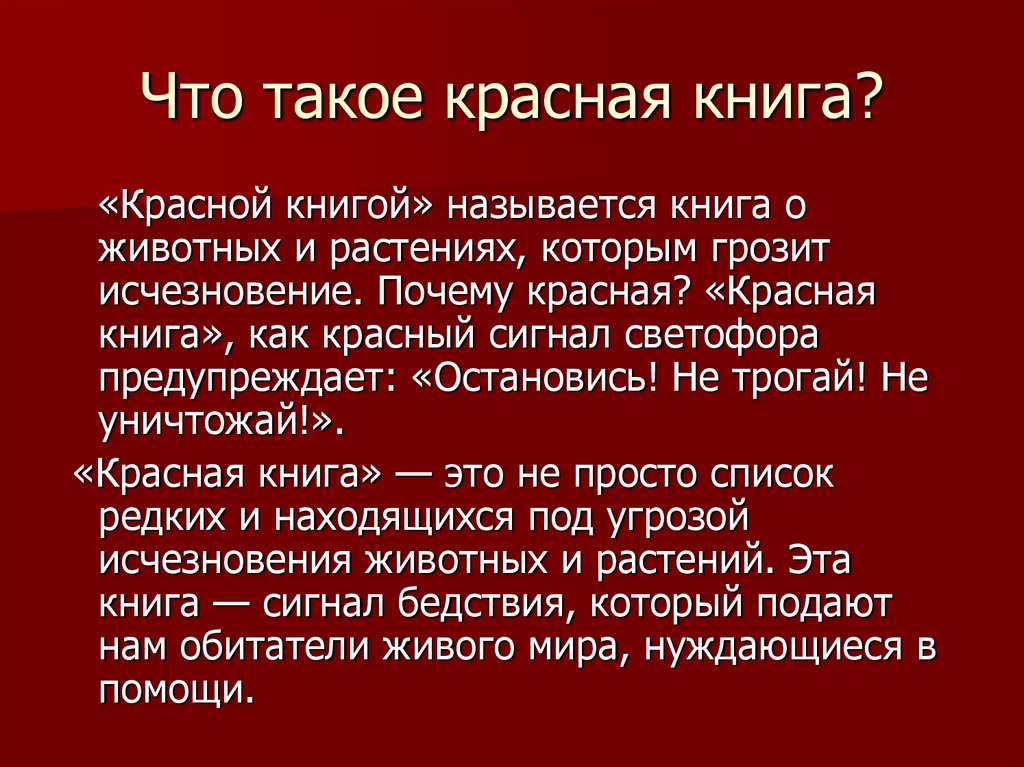 Что такое красная книга?

«Красной книгой» называется книга о животных и растениях, которым грозит исчезновение. Почему красная? «Красная книга», как красный сигнал светофора предупреждает: «Остановись! Не трогай! Не уничтожай!».

«Красная книга» — это не просто список редких и находящихся под угрозой исчезновения животных и растений. Эта книга — сигнал бедствия, который подают нам обитатели живого мира, нуждающиеся в помощи.